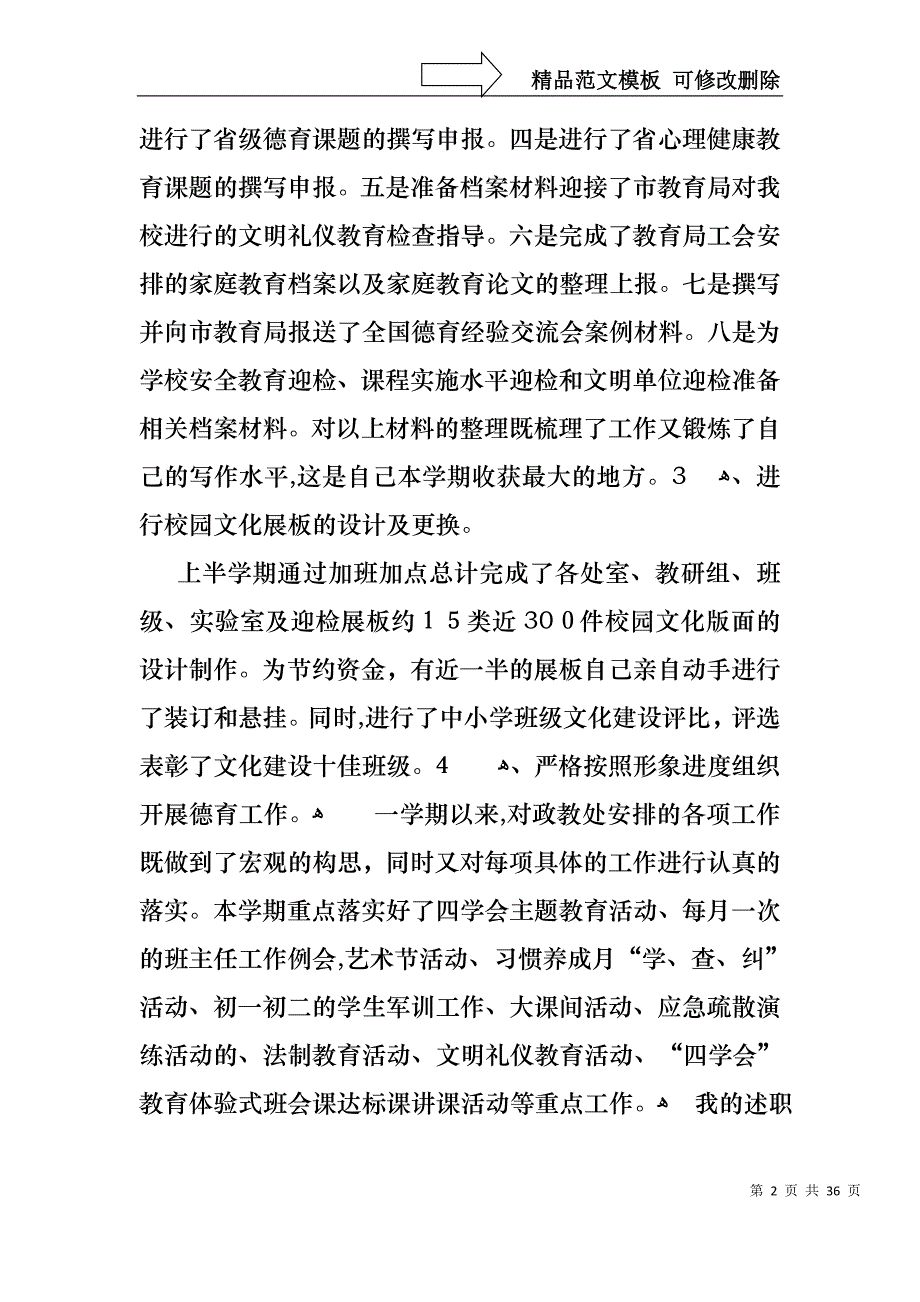 精品范文模板 可修改删除

进行了省级德育课题的撰写申报。四是进行了省心理健康教育课题的撰写申报。五是准备档案材料迎接了市教育局对我校进行的文明礼仪教育检查指导。六是完成了教育局工会安排的家庭教育档案以及家庭教育论文的整理上报。七是撰写并向市教育局报送了全国德育经验交流会案例材料。八是为学校安全教育迎检、课程实施水平迎检和文明单位迎检准备相关档案材料。对以上材料的整理既梳理了工作又锻炼了自己的写作水平,这是自己本学期收获最大的地方。3 、进行校园文化展板的设计及更换。

上半学期通过加班加点总计完成了各处室、教研组、班级、实验室及迎检展板约15类近300件校园文化版面的设计制作。为节约资金，有近一半的展板自己亲自动手进行了装订和悬挂。同时,进行了中小学班级文化建设评比，评选表彰了文化建设十佳班级。4 、严格按照形象进度组织开展德育工作。 一学期以来,对政教处安排的各项工作既做到了宏观的构思，同时又对每项具体的工作进行认真的落实。本学期重点落实好了四学会主题教育活动、每月一次的班主任工作例会,艺术节活动、习惯养成月“学、查、纠”活动、初一初二的学生军训工作、大课间活动、应急疏散演练活动的、法制教育活动、文明礼仪教育活动、“四学会”教育体验式班会课达标课讲课活动等重点工作。 我的述职

第 2 页 共 36 页